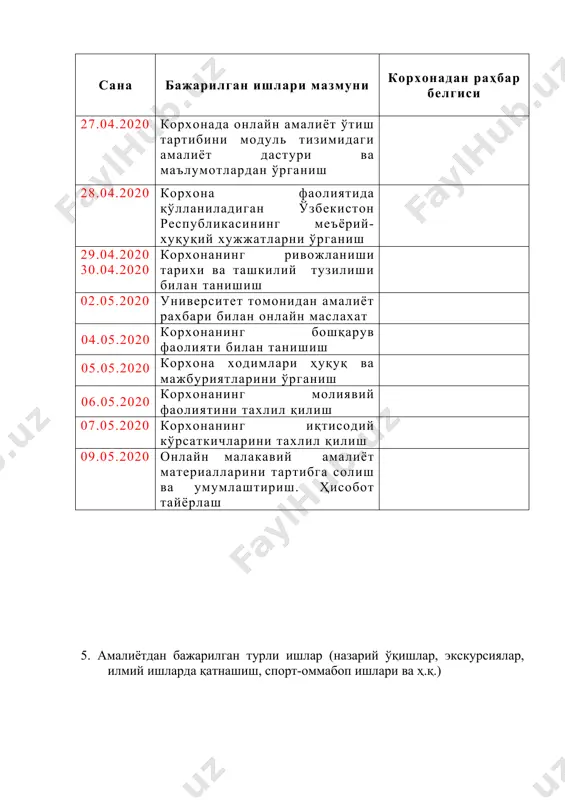 | Сана | Бажарилган ишлари мазмуни | Корхонадан раҳбар белгиси |
|---|---|---|
| 27.04.2020 | Корхонада онлайн амалиёт ўтиш тартибини модуль тизимидаги амалиёт дастури ва маълумотлардан ўрганиш | |
| 28.04.2020 | Корхона фаолиятида қўлланиладиган Ўзбекистон Республикасининг меъёрий-ҳуқуқий хужжатларни ўрганиш | |
| 29.04.2020 30.04.2020 | Корхонанинг ривожланиши тарихи ва ташкилий тузилиши билан танишиш | |
| 02.05.2020 | Университет томонидан амалиёт рахбари билан онлайн маслахат | |
| 04.05.2020 | Корхонанинг бошқарув фаолияти билан танишиш | |
| 05.05.2020 | Корхона ходимлари ҳуқуқ ва мажбуриятларини ўрганиш | |
| 06.05.2020 | Корхонанинг молиявий фаолиятини тахлил қилиш | |
| 07.05.2020 | Корхонанинг иқтисодий кўрсаткичларини тахлил қилиш | |
| 09.05.2020 | Онлайн малакавий амалиёт материалларини тартибга солиш ва умумлаштириш. Ҳисобот тайёрлаш | |

FaylHub.uz

5. Амалиётдан бажарилган турли ишлар (назарий ўқишлар, экскурсиялар, илмий ишларда қатнашиш, спорт-оммабоп ишлари ва ҳ.қ.)